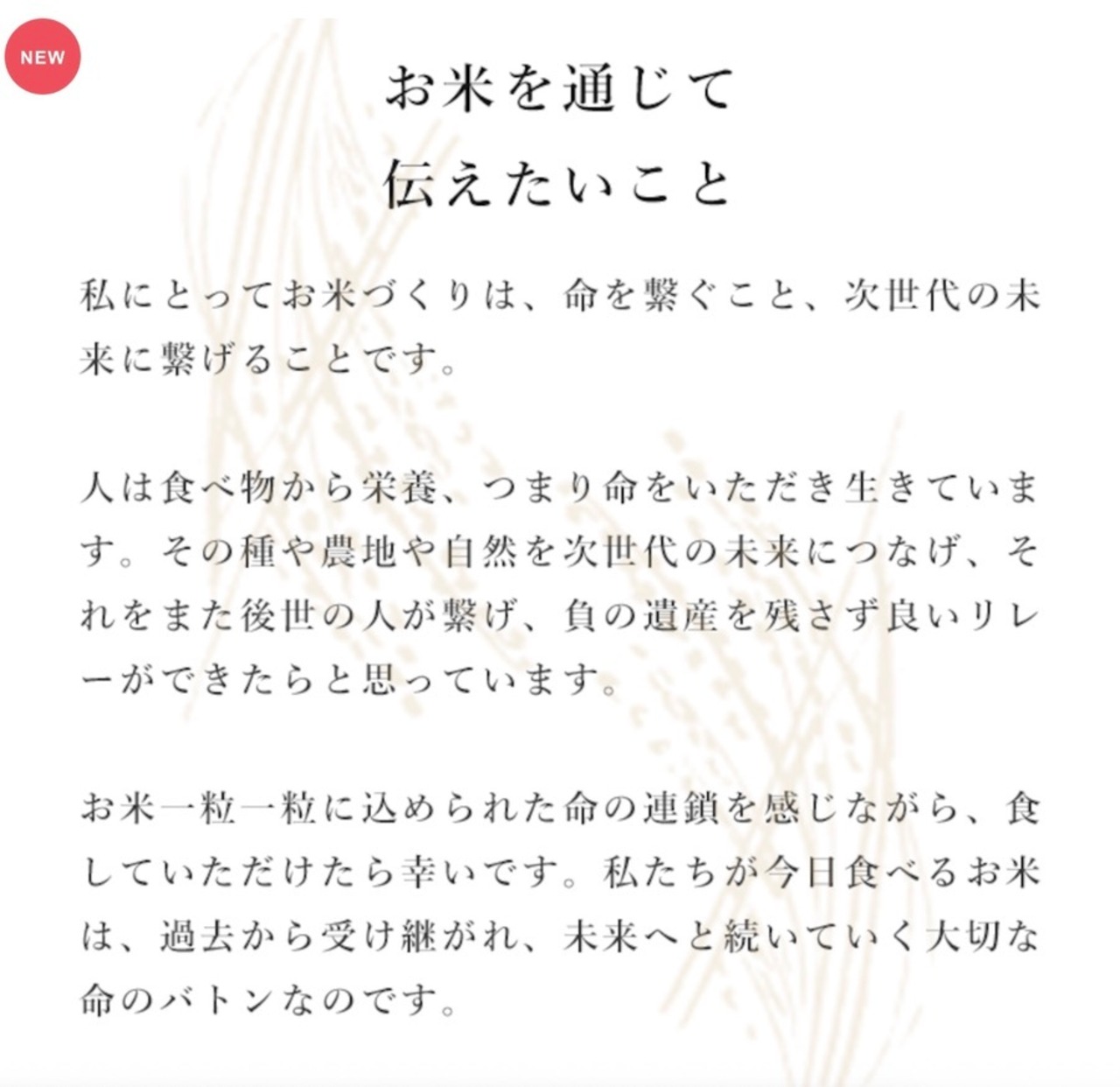 NEW

お米を通じて
伝えたいこと

私にとってお米づくりは、命を繋ぐこと、次世代の未来に繋げることです。

人は食べ物から栄養、つまり命をいただき生きています。その種や農地や自然を次世代の未来につなげ、それをまた後世の人が繋げ、負の遺産を残さず良いリレーができたらと思っています。

お米一粒一粒に込められた命の連鎖を感じながら、食していただけたら幸いです。私たちが今日食べるお米は、過去から受け継がれ、未来へと続いていく大切な命のバトンなのです。